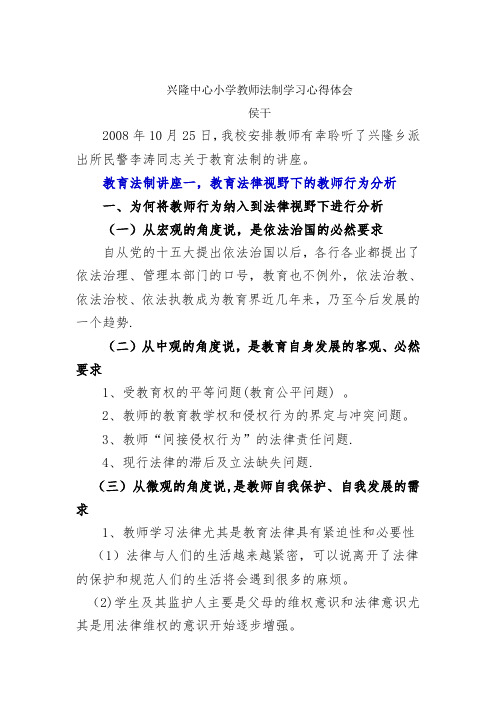 兴隆中心小学教师法制学习心得体会

侯干

2008 年 10 月 25 日,我校安排教师有幸聆听了兴隆乡派出所民警李涛同志关于教育法制的讲座。

教育法制讲座一，教育法律视野下的教师行为分析

一、为何将教师行为纳入到法律视野下进行分析

（一）从宏观的角度说，是依法治国的必然要求

自从党的十五大提出依法治国以后，各行各业都提出了依法治理、管理本部门的口号，教育也不例外，依法治教、依法治校、依法执教成为教育界近几年来，乃至今后发展的一个趋势.

（二）从中观的角度说，是教育自身发展的客观、必然要求

1、受教育权的平等问题(教育公平问题) 。

2、教师的教育教学权和侵权行为的界定与冲突问题。

3、教师“间接侵权行为”的法律责任问题.

4、现行法律的滞后及立法缺失问题.

（三）从微观的角度说,是教师自我保护、自我发展的需求

1、教师学习法律尤其是教育法律具有紧迫性和必要性

（1）法律与人们的生活越来越紧密，可以说离开了法律的保护和规范人们的生活将会遇到很多的麻烦。

(2)学生及其监护人主要是父母的维权意识和法律意识尤其是用法律维权的意识开始逐步增强。